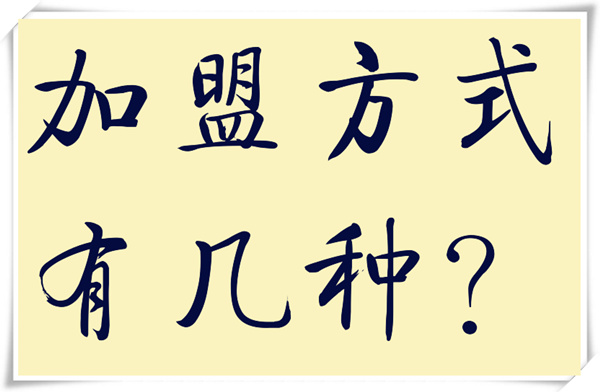 加盟方式
有几种？